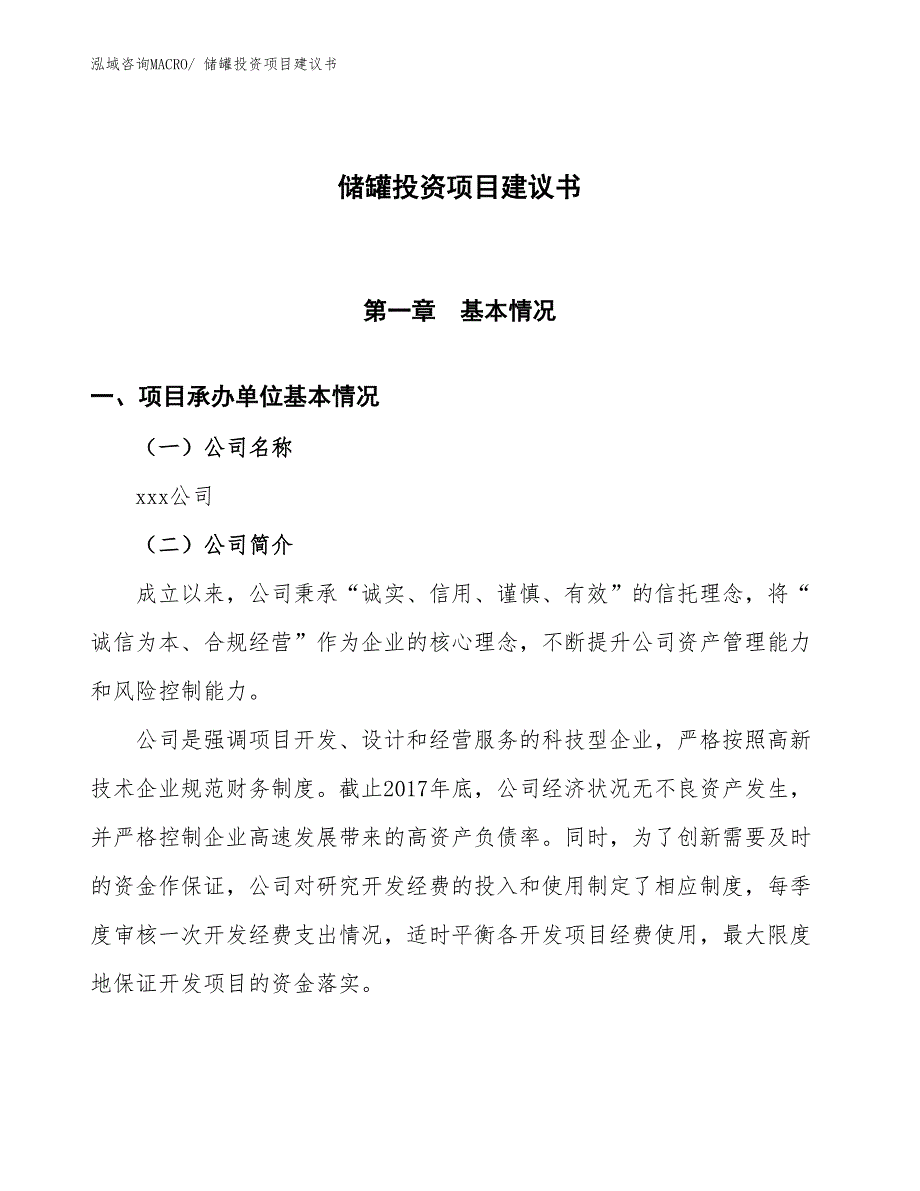 泓域咨询MACRO/ 储罐投资项目建议书

储罐投资项目建议书

第一章　基本情况

一、项目承办单位基本情况

（一）公司名称

xxx公司

（二）公司简介

成立以来，公司秉承“诚实、信用、谨慎、有效”的信托理念，将“诚信为本、合规经营”作为企业的核心理念，不断提升公司资产管理能力和风险控制能力。

公司是强调项目开发、设计和经营服务的科技型企业，严格按照高新技术企业规范财务制度。截止2017年底，公司经济状况无不良资产发生，并严格控制企业高速发展带来的高资产负债率。同时，为了创新需要及时的资金作保证，公司对研究开发经费的投入和使用制定了相应制度，每季度审核一次开发经费支出情况，适时平衡各开发项目经费使用，最大限度地保证开发项目的资金落实。